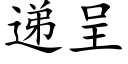 递呈